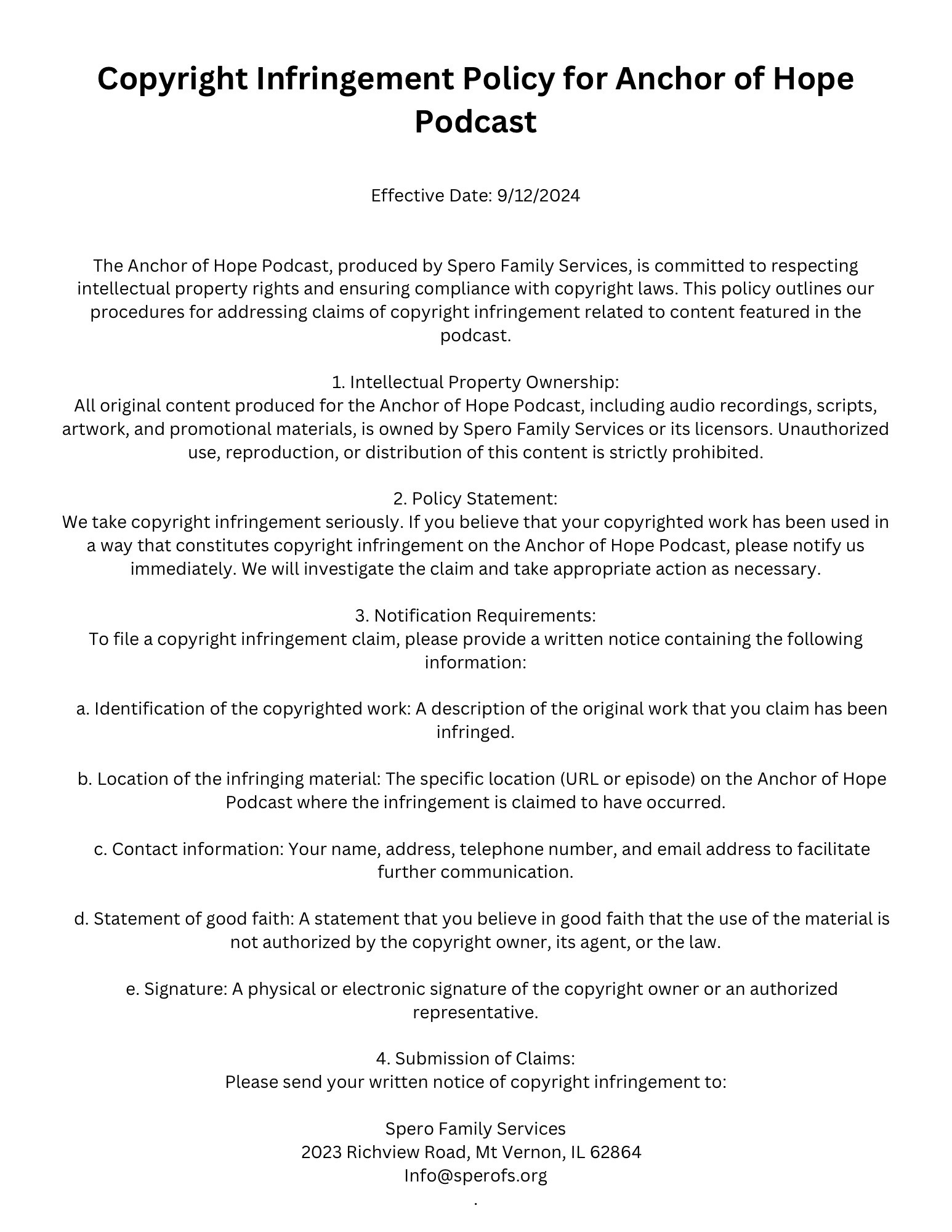 Copyright Infringement Policy for Anchor of Hope Podcast

Effective Date: 9/12/2024

The Anchor of Hope Podcast, produced by Spero Family Services, is committed to respecting intellectual property rights and ensuring compliance with copyright laws. This policy outlines our procedures for addressing claims of copyright infringement related to content featured in the podcast.

1. Intellectual Property Ownership:
All original content produced for the Anchor of Hope Podcast, including audio recordings, scripts, artwork, and promotional materials, is owned by Spero Family Services or its licensors. Unauthorized use, reproduction, or distribution of this content is strictly prohibited.

2. Policy Statement:
We take copyright infringement seriously. If you believe that your copyrighted work has been used in a way that constitutes copyright infringement on the Anchor of Hope Podcast, please notify us immediately. We will investigate the claim and take appropriate action as necessary.

3. Notification Requirements:
To file a copyright infringement claim, please provide a written notice containing the following information:

a. Identification of the copyrighted work: A description of the original work that you claim has been infringed.

b. Location of the infringing material: The specific location (URL or episode) on the Anchor of Hope Podcast where the infringement is claimed to have occurred.

c. Contact information: Your name, address, telephone number, and email address to facilitate further communication.

d. Statement of good faith: A statement that you believe in good faith that the use of the material is not authorized by the copyright owner, its agent, or the law.

e. Signature: A physical or electronic signature of the copyright owner or an authorized representative.

4. Submission of Claims:
Please send your written notice of copyright infringement to:

Spero Family Services
2023 Richview Road, Mt Vernon, IL 62864
Info@sperofs.org
.